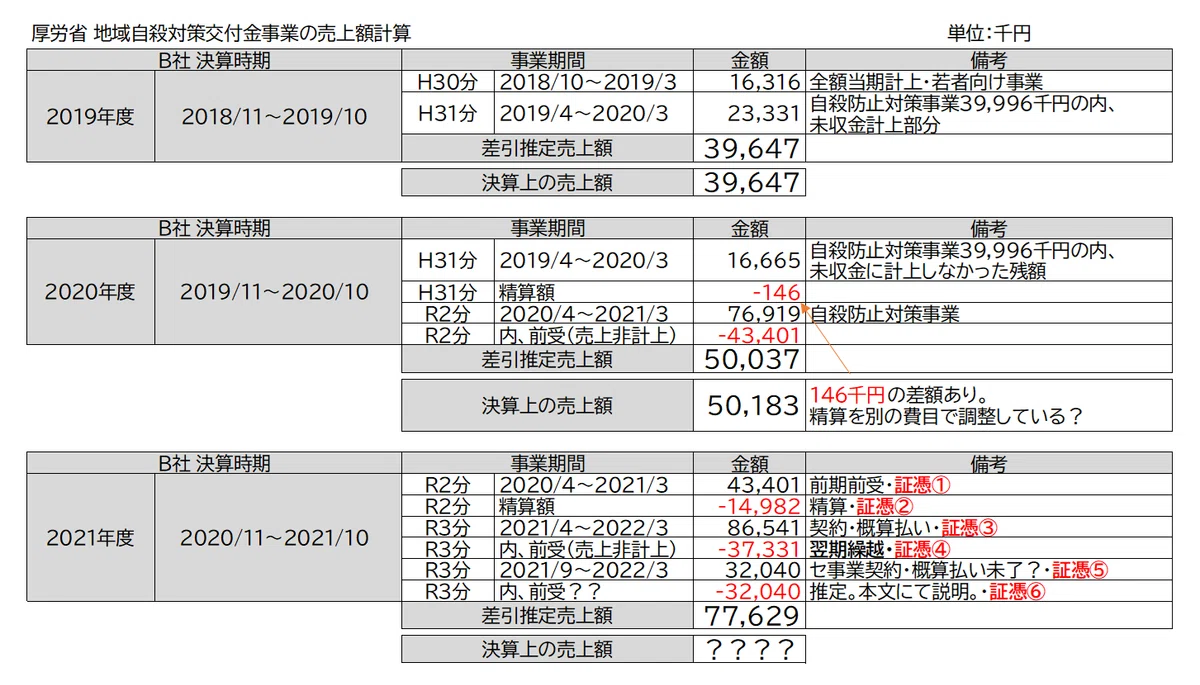 厚労省 地域自殺対策交付金事業の売上額計算　単位:千円

| B社 決算時期 | | 事業期間 | | 金額 | 備考 |
|---|---|---|---|---|---|
| 2019年度 | 2018/11～2019/10 | H30分 | 2018/10～2019/3 | 16,316 | 全額当期計上・若者向け事業 |
| | | H31分 | 2019/4～2020/3 | 23,331 | 自殺防止対策事業39,996千円の内、未収金計上部分 |
| | | 差引推定売上額 | | 39,647 | |
| | | 決算上の売上額 | | 39,647 | |

| B社 決算時期 | | 事業期間 | | 金額 | 備考 |
|---|---|---|---|---|---|
| 2020年度 | 2019/11～2020/10 | H31分 | 2019/4～2020/3 | 16,665 | 自殺防止対策事業39,996千円の内、未収金に計上しなかった残額 |
| | | H31分 | 精算額 | -146 | |
| | | R2分 | 2020/4～2021/3 | 76,919 | 自殺防止対策事業 |
| | | R2分 | 内、前受(売上非計上) | -43,401 | |
| | | 差引推定売上額 | | 50,037 | |
| | | 決算上の売上額 | | 50,183 | 146千円の差額あり。精算を別の費目で調整している？ |

| B社 決算時期 | | 事業期間 | | 金額 | 備考 |
|---|---|---|---|---|---|
| 2021年度 | 2020/11～2021/10 | R2分 | 2020/4～2021/3 | 43,401 | 前期前受・証憑① |
| | | R2分 | 精算額 | -14,982 | 精算・証憑② |
| | | R3分 | 2021/4～2022/3 | 86,541 | 契約・概算払い・証憑③ |
| | | R3分 | 内、前受(売上非計上) | -37,331 | 翌期繰越・証憑④ |
| | | R3分 | 2021/9～2022/3 | 32,040 | セ事業契約・概算払い未了？・証憑⑤ |
| | | R3分 | 内、前受？？ | -32,040 | 推定。本文にて説明。・証憑⑥ |
| | | 差引推定売上額 | | 77,629 | |
| | | 決算上の売上額 | | ？？？？ | |